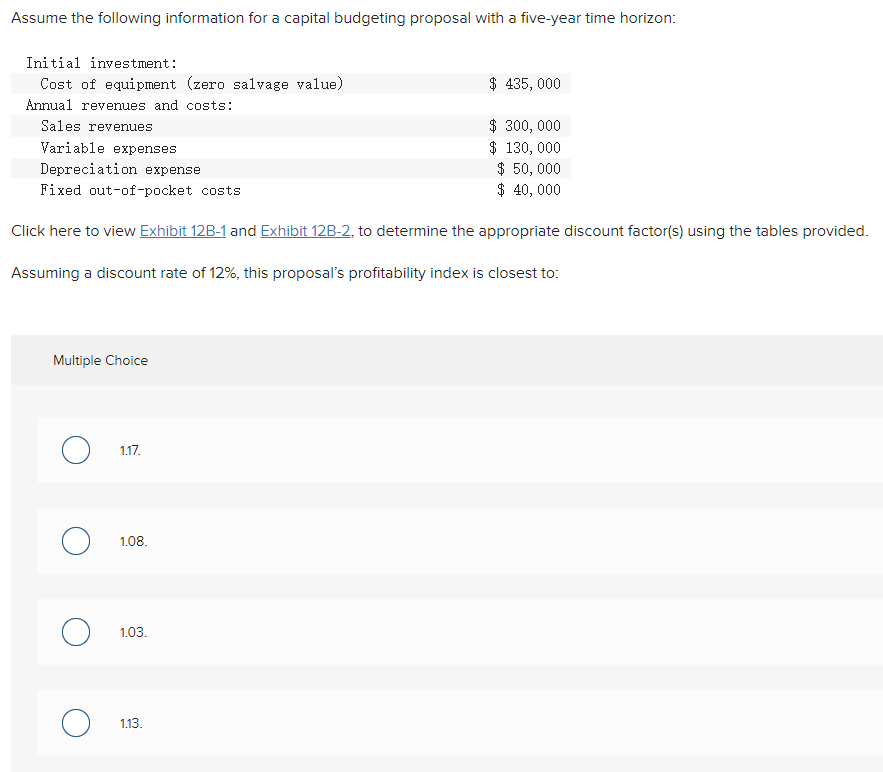 Assume the following information for a capital budgeting proposal with a five-year time horizon:

| | |
|---|---|
| Initial investment: | |
| Cost of equipment (zero salvage value) | \$ 435,000 |
| Annual revenues and costs: | |
| Sales revenues | \$ 300,000 |
| Variable expenses | \$ 130,000 |
| Depreciation expense | \$ 50,000 |
| Fixed out-of-pocket costs | \$ 40,000 |

Click here to view Exhibit 12B-1 and Exhibit 12B-2, to determine the appropriate discount factor(s) using the tables provided.

Assuming a discount rate of 12%, this proposal's profitability index is closest to:

Multiple Choice

1.17.

1.08.

1.03.

1.13.